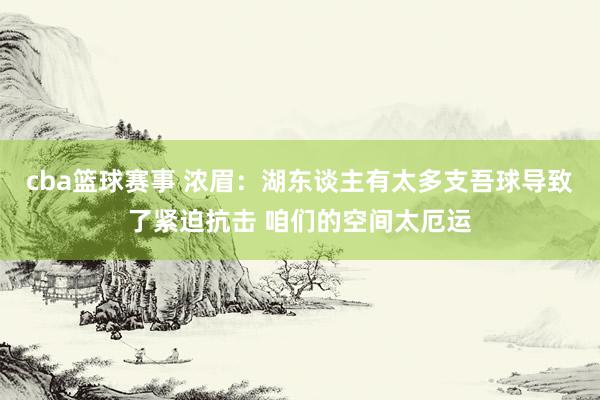 cba篮球赛事 浓眉：湖东谈主有太多支吾球导致了紧迫抗击 咱们的空间太厄运